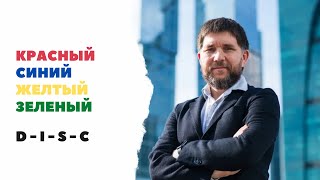 КРАСНЫЙ
СИНИЙ
ЖЕЛТЫЙ
ЗЕЛЕНЫЙ

D - I - S - C